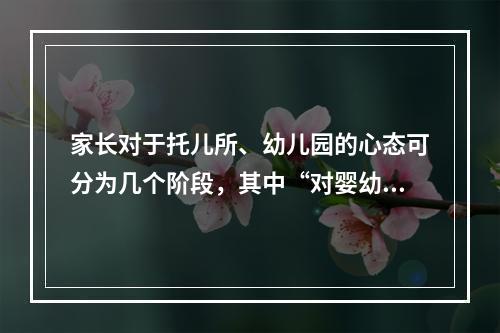 家长对于托儿所、幼儿园的心态可分为几个阶段，其中“对婴幼...